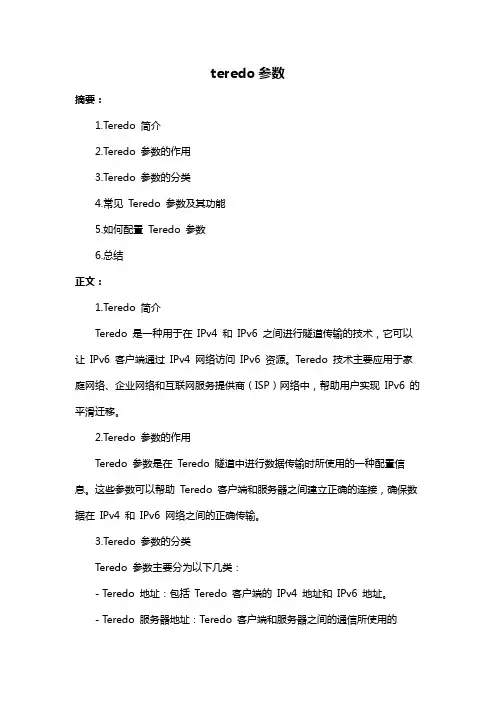 teredo 参数

摘要：

1.Teredo 简介

2.Teredo 参数的作用

3.Teredo 参数的分类

4.常见 Teredo 参数及其功能

5.如何配置 Teredo 参数

6.总结

正文：

1.Teredo 简介

Teredo 是一种用于在 IPv4 和 IPv6 之间进行隧道传输的技术，它可以让 IPv6 客户端通过 IPv4 网络访问 IPv6 资源。Teredo 技术主要应用于家庭网络、企业网络和互联网服务提供商（ISP）网络中，帮助用户实现 IPv6 的平滑迁移。

2.Teredo 参数的作用

Teredo 参数是在 Teredo 隧道中进行数据传输时所使用的一种配置信息。这些参数可以帮助 Teredo 客户端和服务器之间建立正确的连接，确保数据在 IPv4 和 IPv6 网络之间的正确传输。

3.Teredo 参数的分类

Teredo 参数主要分为以下几类：

- Teredo 地址：包括 Teredo 客户端的 IPv4 地址和 IPv6 地址。

- Teredo 服务器地址：Teredo 客户端和服务器之间的通信所使用的